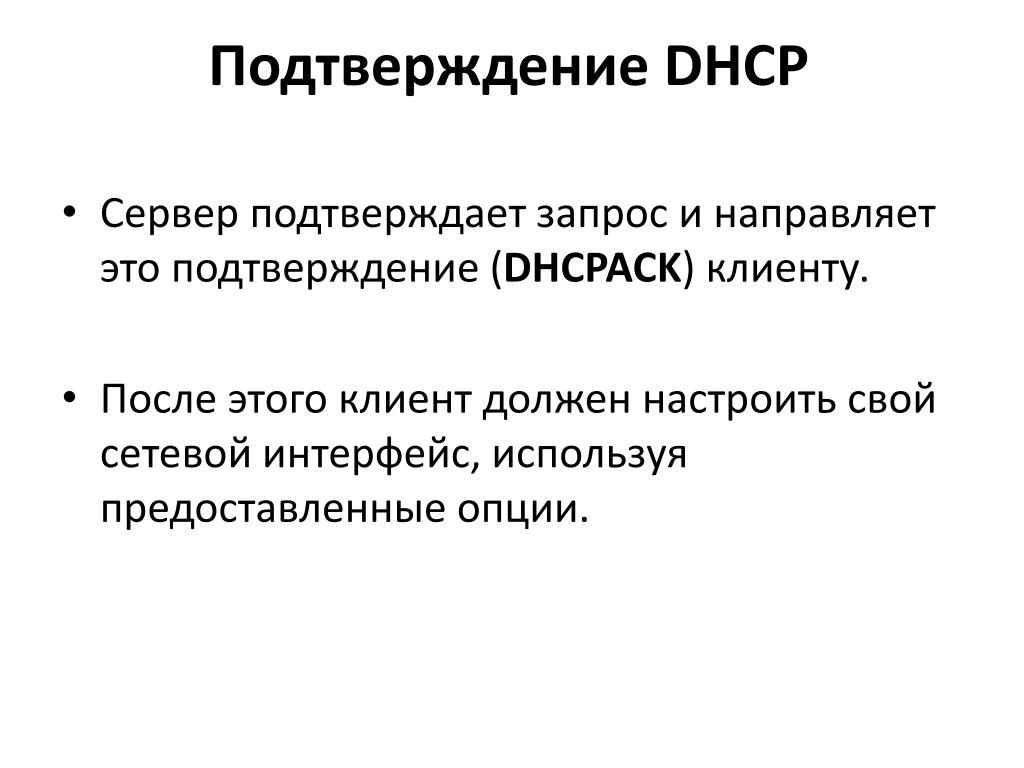 Подтверждение DHCP

• Сервер подтверждает запрос и направляет это подтверждение (DHCPACK) клиенту.

• После этого клиент должен настроить свой сетевой интерфейс, используя предоставленные опции.